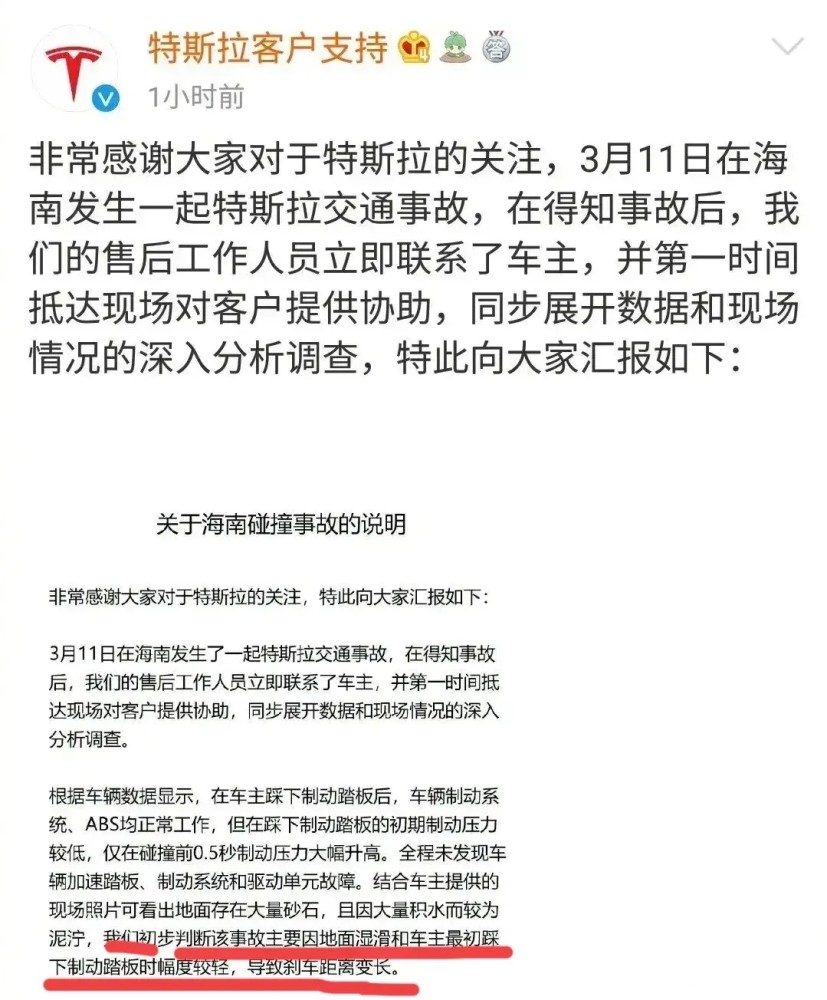 特斯拉客户支持

1小时前

非常感谢大家对于特斯拉的关注，3月11日在海南发生一起特斯拉交通事故，在得知事故后，我们的售后工作人员立即联系了车主，并第一时间抵达现场对客户提供协助，同步展开数据和现场情况的深入分析调查，特此向大家汇报如下：

关于海南碰撞事故的说明

非常感谢大家对于特斯拉的关注，特此向大家汇报如下：

3月11日在海南发生了一起特斯拉交通事故，在得知事故后，我们的售后工作人员立即联系了车主，并第一时间抵达现场对客户提供协助，同步展开数据和现场情况的深入分析调查。

根据车辆数据显示，在车主踩下制动踏板后，车辆制动系统、ABS均正常工作，但在踩下制动踏板的初期制动压力较低，仅在碰撞前0.5秒制动压力大幅升高。全程未发现车辆加速踏板、制动系统和驱动单元故障。结合车主提供的现场照片可看出地面存在大量砂石，且因大量积水而较为泥泞，我们初步判断该事故主要因地面湿滑和车主最初踩下制动踏板时幅度较轻，导致刹车距离变长。